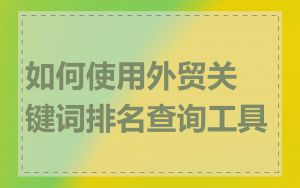 如何使用外贸关键词排名查询工具